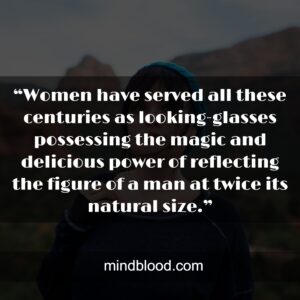 “Women have served all these centuries as looking-glasses possessing the magic and delicious power of reflecting the figure of a man at twice its natural size.”

mindblood.com